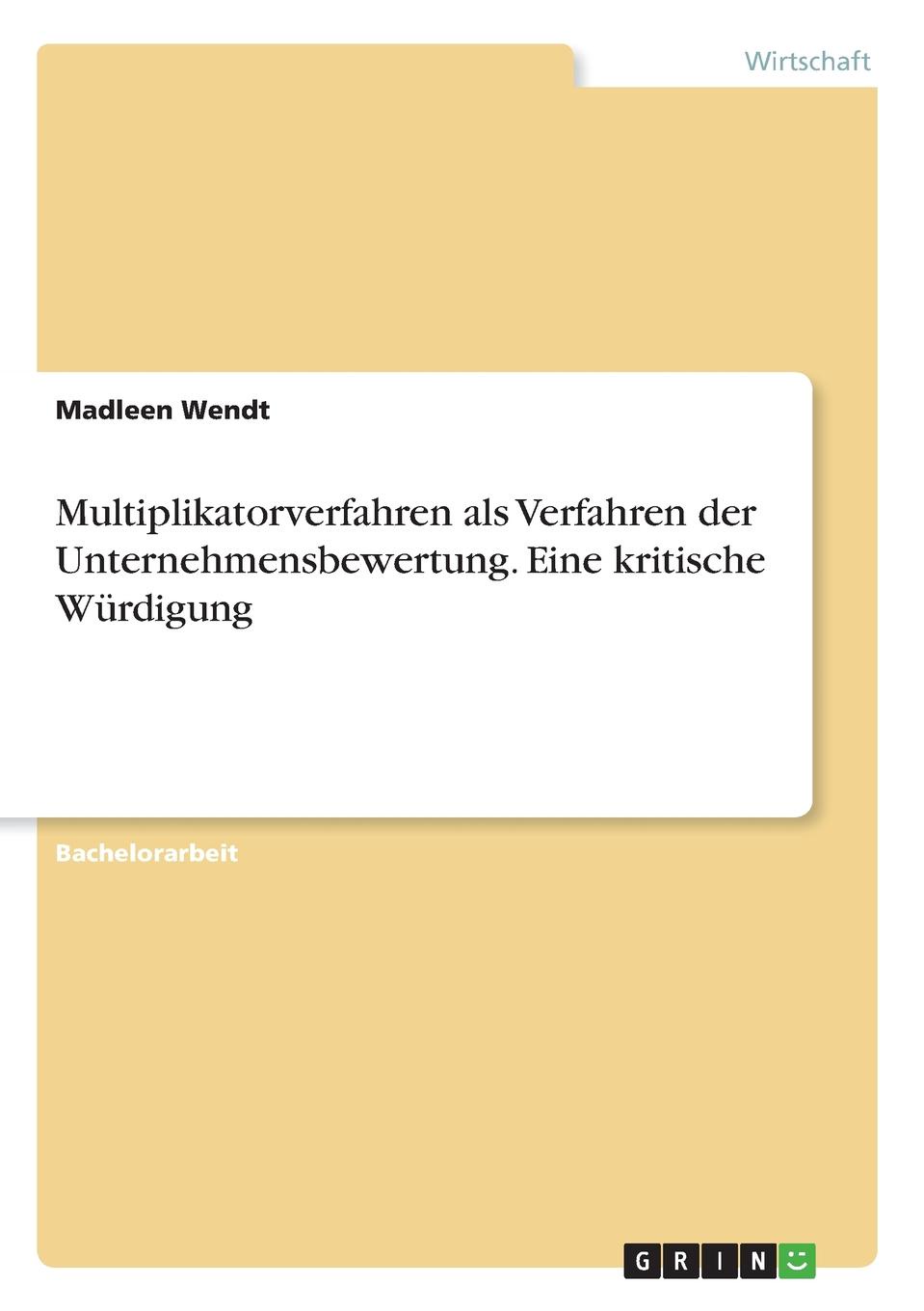 Wirtschaft

Madleen Wendt

Multiplikatorverfahren als Verfahren der Unternehmensbewertung. Eine kritische Würdigung

Bachelorarbeit

GRIN